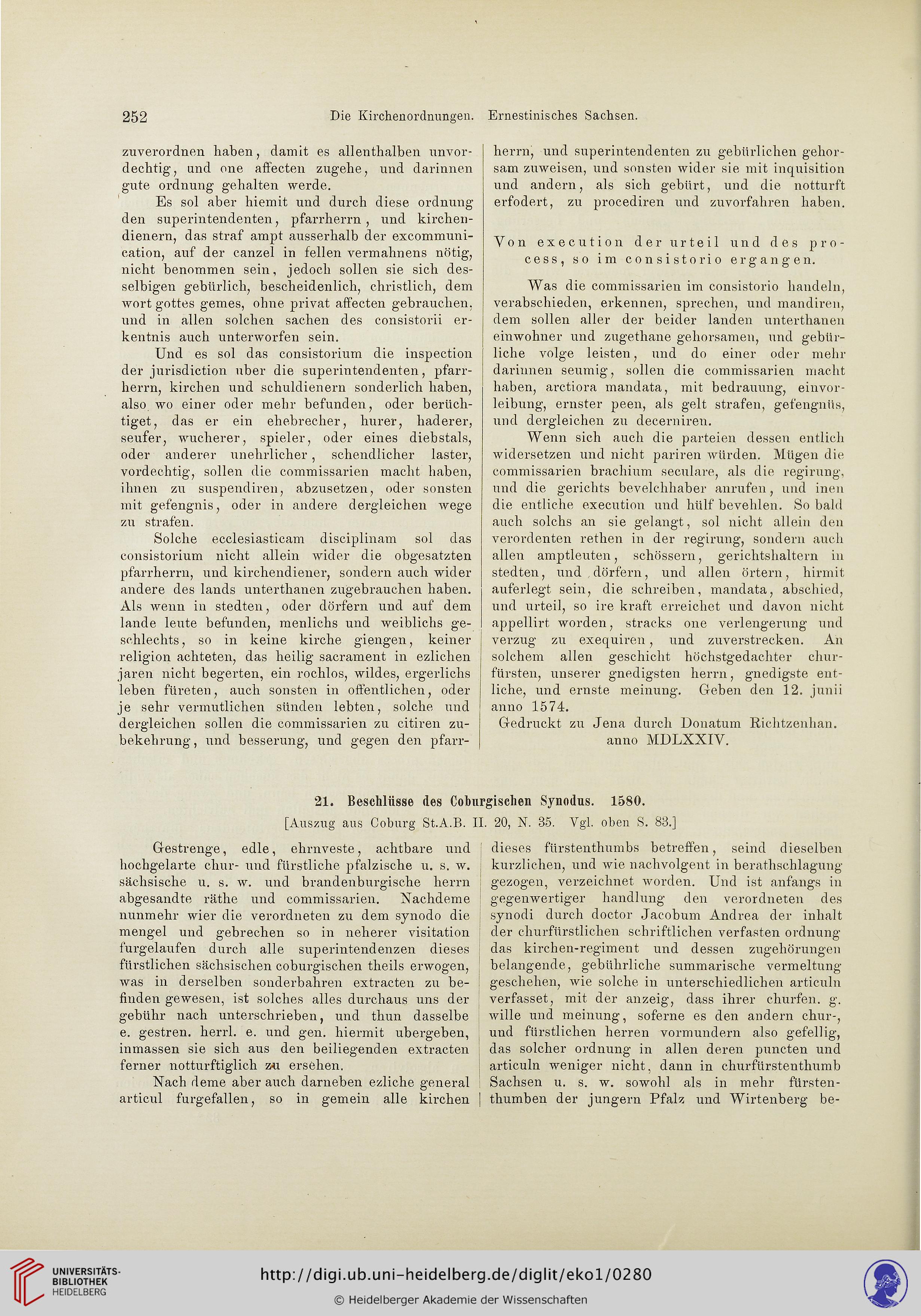 252 Die Kirchenordnungen. Ernestinisches Sachsen.

zuverordnen haben, damit es allenthalben unvordechtig, und one affecten zugehe, und darinnen gute ordnung gehalten werde.

Es sol aber hiemit und durch diese ordnung den superintendenten, pfarrherrn, und kirchendienern, das straf ampt ausserhalb der excommunication, auf der canzel in fellen vermahnens nötig, nicht benommen sein, jedoch sollen sie sich desselbigen gebürlich, bescheidenlich, christlich, dem wort gottes gemes, ohne privat affecten gebrauchen, und in allen solchen sachen des consistorii erkentnis auch unterworfen sein.

Und es sol das consistorium die inspection der jurisdiction uber die superintendenten, pfarrherrn, kirchen und schuldienern sonderlich haben, also wo einer oder mehr befunden, oder berüchtiget, das er ein ehebrecher, hurer, haderer, seufer, wucherer, spieler, oder eines diebstals, oder anderer unehrlicher, schendlicher laster, vordechtig, sollen die commissarien macht haben, ihnen zu suspendiren, abzusetzen, oder sonsten mit gefengnis, oder in andere dergleichen wege zu strafen.

Solche ecclesiasticam disciplinam sol das consistorium nicht allein wider die obgesatzten pfarrherrn, und kirchendiener, sondern auch wider andere des lands unterthanen zugebrauchen haben. Als wenn in stedten, oder dörfern und auf dem lande leute befunden, menlichs und weiblichs geschlechts, so in keine kirche giengen, keiner religion achteten, das heilig sacrament in ezlichen jaren nicht begerten, ein rochlos, wildes, ergerlichs leben füreten, auch sonsten in offentlichen, oder je sehr vermutlichen sünden lebten, solche und dergleichen sollen die commissarien zu citiren zubekehrung, und besserung, und gegen den pfarrherrn, und superintendenten zu gebürlichen gehorsam zuweisen, und sonsten wider sie mit inquisition und andern, als sich gebürt, und die notturft erfodert, zu procediren und zuvorfahren haben.

Von execution der urteil und des process, so im consistorio ergangen.

Was die commissarien im consistorio handeln, verabschieden, erkennen, sprechen, und mandiren, dem sollen aller der beider landen unterthanen einwohner und zugethane gehorsamen, und gebürliche volge leisten, und do einer oder mehr darinnen seumig, sollen die commissarien macht haben, arctiora mandata, mit bedrauung, einvorleibung, ernster peen, als gelt strafen, gefengnüs, und dergleichen zu decerniren.

Wenn sich auch die parteien dessen entlich widersetzen und nicht pariren würden. Mügen die commissarien brachium seculare, als die regirung, und die gerichts bevelchhaber anrufen, und inen die entliche execution und hülf bevehlen. So bald auch solchs an sie gelangt, sol nicht allein den verordenten rethen in der regirung, sondern auch allen amptleuten, schössern, gerichtshaltern in stedten, und dörfern, und allen örtern, hirmit auferlegt sein, die schreiben, mandata, abschied, und urteil, so ire kraft erreichet und davon nicht appellirt worden, stracks one verlengerung und verzug zu exequiren, und zuverstrecken. An solchem allen geschicht höchstgedachter churfürsten, unserer gnedigsten herrn, gnedigste entliche, und ernste meinung. Geben den 12. junii anno 1574.

Gedruckt zu Jena durch Donatum Richtzenhan. anno MDLXXIV.

21. Beschlüsse des Coburgischen Synodus. 1580.
[Auszug aus Coburg St.A.B. II. 20, N. 35. Vgl. oben S. 83.]

Gestrenge, edle, ehrnveste, achtbare und hochgelarte chur- und fürstliche pfalzische u. s. w. sächsische u. s. w. und brandenburgische herrn abgesandte räthe und commissarien. Nachdeme nunmehr wier die verordneten zu dem synodo die mengel und gebrechen so in neherer visitation furgelaufen durch alle superintendenzen dieses fürstlichen sächsischen coburgischen theils erwogen, was in derselben sonderbahren extracten zu befinden gewesen, ist solches alles durchaus uns der gebühr nach unterschrieben, und thun dasselbe e. gestren. herrl. e. und gen. hiermit ubergeben, inmassen sie sich aus den beiliegenden extracten ferner notturftiglich zu ersehen.

Nach deme aber auch darneben ezliche general articul furgefallen, so in gemein alle kirchen dieses fürstenthumbs betreffen, seind dieselben kurzlichen, und wie nachvolgent in berathschlagung gezogen, verzeichnet worden. Und ist anfangs in gegenwertiger handlung den verordneten des synodi durch doctor Jacobum Andrea der inhalt der churfürstlichen schriftlichen verfasten ordnung das kirchen-regiment und dessen zugehörungen belangende, gebührliche summarische vermeltung geschehen, wie solche in unterschiedlichen articuln verfasset, mit der anzeig, dass ihrer churfen. g. wille und meinung, soferne es den andern chur-, und fürstlichen herren vormundern also gefellig, das solcher ordnung in allen deren puncten und articuln weniger nicht, dann in churfürstenthumb Sachsen u. s. w. sowohl als in mehr fürstenthumben der jungern Pfalz und Wirtenberg be-

UNIVERSITÄTS-BIBLIOTHEK HEIDELBERG
http://digi.ub.uni-heidelberg.de/diglit/eko1/0280
© Heidelberger Akademie der Wissenschaften